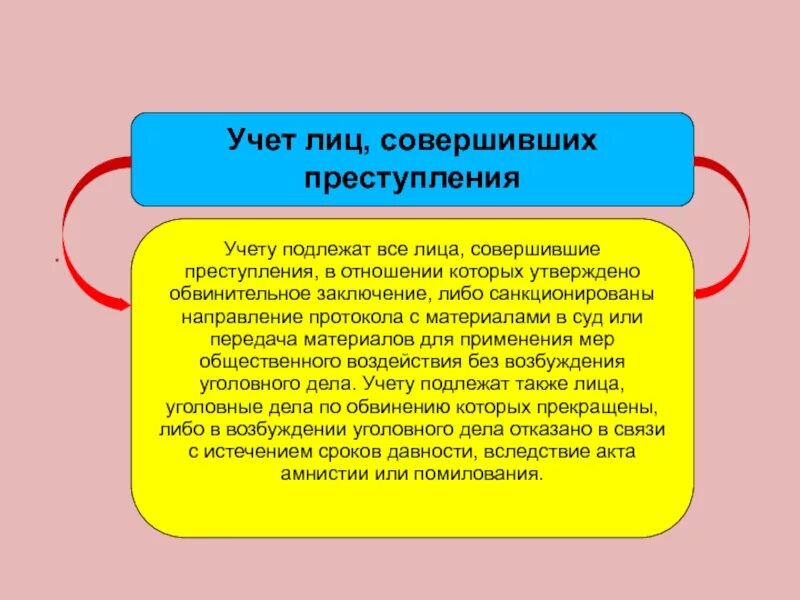 Учет лиц, совершивших преступления

Учету подлежат все лица, совершившие преступления, в отношении которых утверждено обвинительное заключение, либо санкционированы направление протокола с материалами в суд или передача материалов для применения мер общественного воздействия без возбуждения уголовного дела. Учету подлежат также лица, уголовные дела по обвинению которых прекращены, либо в возбуждении уголовного дела отказано в связи с истечением сроков давности, вследствие акта амнистии или помилования.